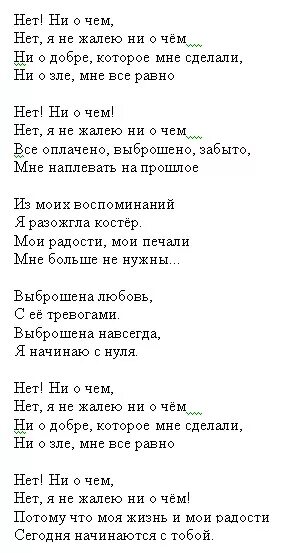 Нет! Ни о чем,
Нет, я не жалею ни о чём
Ни о добре, которое мне сделали,
Ни о зле, мне все равно

Нет! Ни о чем!
Нет, я не жалею ни о чем
Все оплачено, выброшено, забыто,
Мне наплевать на прошлое

Из моих воспоминаний
Я разожгла костёр.
Мои радости, мои печали
Мне больше не нужны...

Выброшена любовь,
С её тревогами.
Выброшена навсегда,
Я начинаю с нуля.

Нет! Ни о чем,
Нет, я не жалею ни о чём
Ни о добре, которое мне сделали,
Ни о зле, мне все равно

Нет! Ни о чем,
Нет, я не жалею ни о чём!
Потому что моя жизнь и мои радости
Сегодня начинаются с тобой.